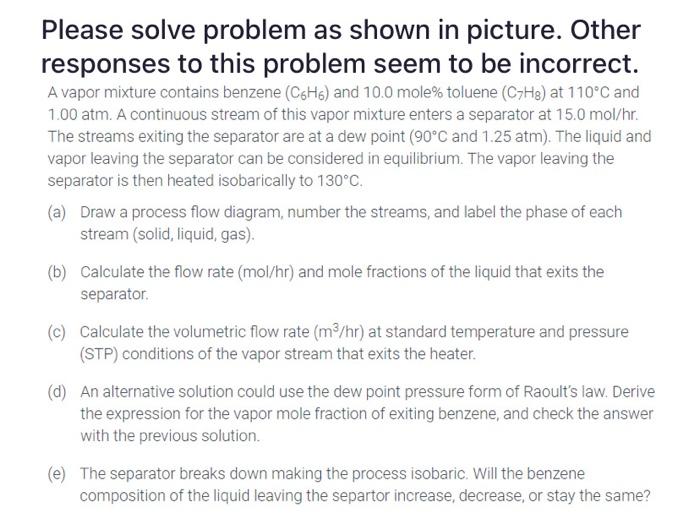 Please solve problem as shown in picture. Other responses to this problem seem to be incorrect.

A vapor mixture contains benzene ($C_6H_6$) and 10.0 mole% toluene ($C_7H_8$) at 110°C and 1.00 atm. A continuous stream of this vapor mixture enters a separator at 15.0 mol/hr. The streams exiting the separator are at a dew point (90°C and 1.25 atm). The liquid and vapor leaving the separator can be considered in equilibrium. The vapor leaving the separator is then heated isobarically to 130°C.

(a) Draw a process flow diagram, number the streams, and label the phase of each stream (solid, liquid, gas).

(b) Calculate the flow rate (mol/hr) and mole fractions of the liquid that exits the separator.

(c) Calculate the volumetric flow rate ($m^3$/hr) at standard temperature and pressure (STP) conditions of the vapor stream that exits the heater.

(d) An alternative solution could use the dew point pressure form of Raoult's law. Derive the expression for the vapor mole fraction of exiting benzene, and check the answer with the previous solution.

(e) The separator breaks down making the process isobaric. Will the benzene composition of the liquid leaving the separtor increase, decrease, or stay the same?